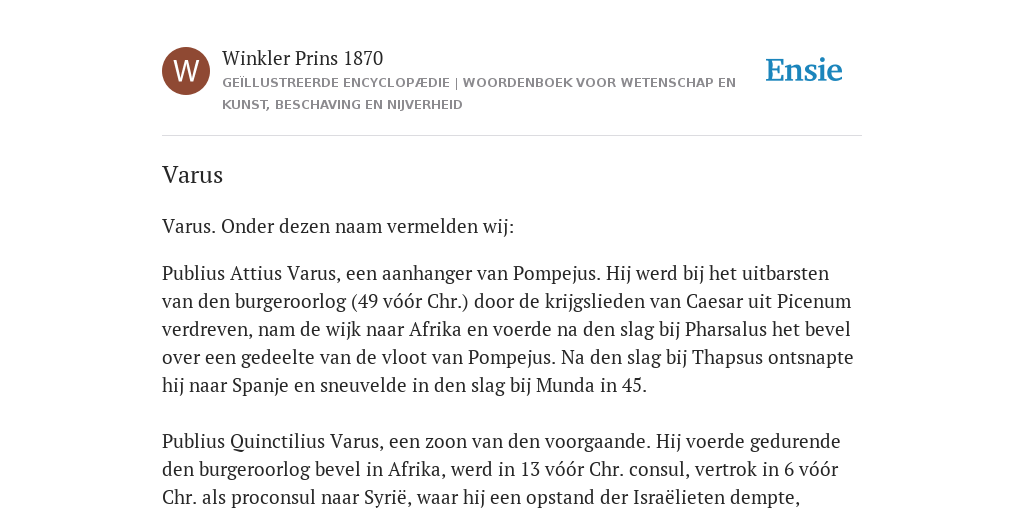 W

Winkler Prins 1870

GEÏLLUSTREERDE ENCYCLOPÆDIE | WOORDENBOEK VOOR WETENSCHAP EN KUNST, BESCHAVING EN NIJVERHEID

Ensie

Varus

Varus. Onder dezen naam vermelden wij:

Publius Attius Varus, een aanhanger van Pompejus. Hij werd bij het uitbarsten van den burgeroorlog (49 vóór Chr.) door de krijgslieden van Caesar uit Picenum verdreven, nam de wijk naar Afrika en voerde na den slag bij Pharsalus het bevel over een gedeelte van de vloot van Pompejus. Na den slag bij Thapsus ontsnapte hij naar Spanje en sneuvelde in den slag bij Munda in 45.

Publius Quinctilius Varus, een zoon van den voorgaande. Hij voerde gedurende den burgeroorlog bevel in Afrika, werd in 13 vóór Chr. consul, vertrok in 6 vóór Chr. als proconsul naar Syrië, waar hij een opstand der Israëlieten dempte,